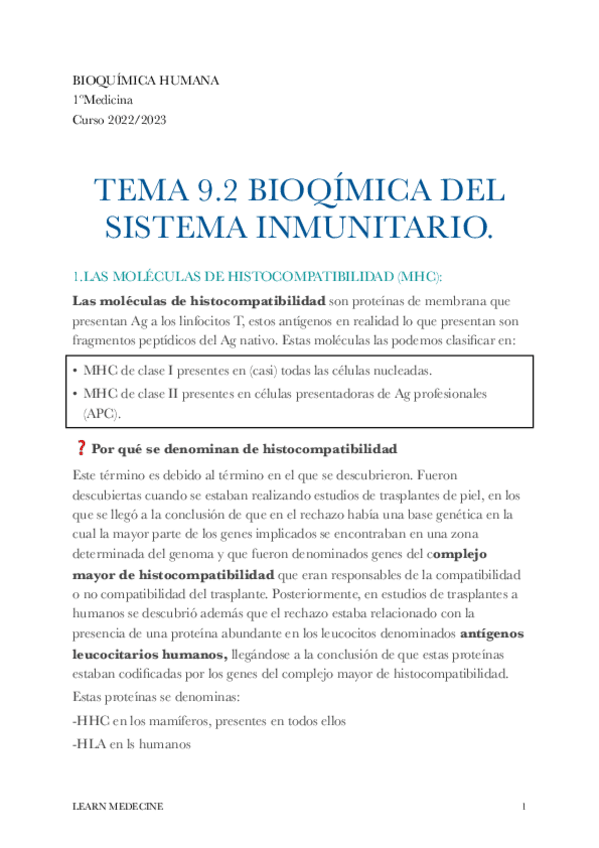 BIOQUÍMICA HUMANA
1ºMedicina
Curso 2022/2023

TEMA 9.2 BIOQÍMICA DEL SISTEMA INMUNITARIO.

1.LAS MOLÉCULAS DE HISTOCOMPATIBILIDAD (MHC):

Las moléculas de histocompatibilidad son proteínas de membrana que presentan Ag a los linfocitos T, estos antígenos en realidad lo que presentan son fragmentos peptídicos del Ag nativo. Estas moléculas las podemos clasificar en:

• MHC de clase I presentes en (casi) todas las células nucleadas.
• MHC de clase II presentes en células presentadoras de Ag profesionales (APC).

❓ Por qué se denominan de histocompatibilidad

Este término es debido al término en el que se descubrieron. Fueron descubiertas cuando se estaban realizando estudios de trasplantes de piel, en los que se llegó a la conclusión de que en el rechazo había una base genética en la cual la mayor parte de los genes implicados se encontraban en una zona determinada del genoma y que fueron denominados genes del complejo mayor de histocompatibilidad que eran responsables de la compatibilidad o no compatibilidad del trasplante. Posteriormente, en estudios de trasplantes a humanos se descubrió además que el rechazo estaba relacionado con la presencia de una proteína abundante en los leucocitos denominados antígenos leucocitarios humanos, llegándose a la conclusión de que estas proteínas estaban codificadas por los genes del complejo mayor de histocompatibilidad.

Estas proteínas se denominas:

-HHC en los mamíferos, presentes en todos ellos

-HLA en ls humanos

LEARN MEDECINE 1